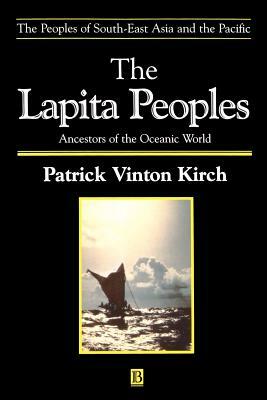 The Peoples of South-East Asia and the Pacific

The Lapita Peoples

Ancestors of the Oceanic World

Patrick Vinton Kirch

B